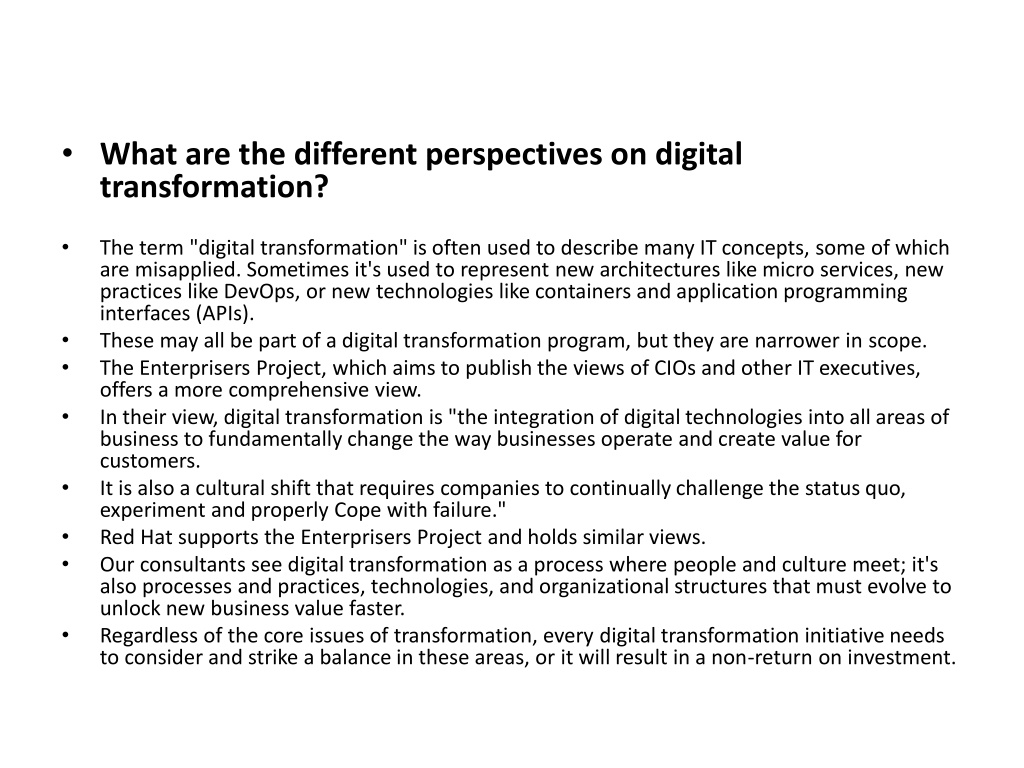 • What are the different perspectives on digital transformation?

• The term "digital transformation" is often used to describe many IT concepts, some of which are misapplied. Sometimes it's used to represent new architectures like micro services, new practices like DevOps, or new technologies like containers and application programming interfaces (APIs).
• These may all be part of a digital transformation program, but they are narrower in scope.
• The Enterprisers Project, which aims to publish the views of CIOs and other IT executives, offers a more comprehensive view.
• In their view, digital transformation is "the integration of digital technologies into all areas of business to fundamentally change the way businesses operate and create value for customers.
• It is also a cultural shift that requires companies to continually challenge the status quo, experiment and properly Cope with failure."
• Red Hat supports the Enterprisers Project and holds similar views.
• Our consultants see digital transformation as a process where people and culture meet; it's also processes and practices, technologies, and organizational structures that must evolve to unlock new business value faster.
• Regardless of the core issues of transformation, every digital transformation initiative needs to consider and strike a balance in these areas, or it will result in a non-return on investment.